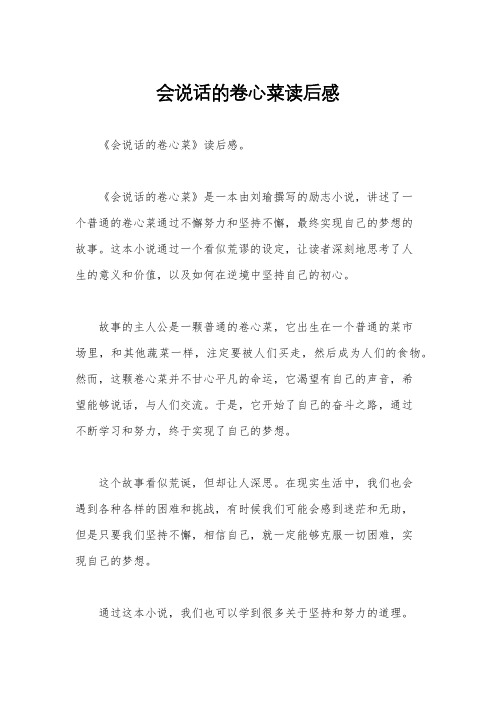 会说话的卷心菜读后感

《会说话的卷心菜》读后感。

《会说话的卷心菜》是一本由刘瑜撰写的励志小说，讲述了一个普通的卷心菜通过不懈努力和坚持不懈，最终实现自己的梦想的故事。这本小说通过一个看似荒谬的设定，让读者深刻地思考了人生的意义和价值，以及如何在逆境中坚持自己的初心。

故事的主人公是一颗普通的卷心菜，它出生在一个普通的菜市场里，和其他蔬菜一样，注定要被人们买走，然后成为人们的食物。然而，这颗卷心菜并不甘心平凡的命运，它渴望有自己的声音，希望能够说话，与人们交流。于是，它开始了自己的奋斗之路，通过不断学习和努力，终于实现了自己的梦想。

这个故事看似荒诞，但却让人深思。在现实生活中，我们也会遇到各种各样的困难和挑战，有时候我们可能会感到迷茫和无助，但是只要我们坚持不懈，相信自己，就一定能够克服一切困难，实现自己的梦想。

通过这本小说，我们也可以学到很多关于坚持和努力的道理。